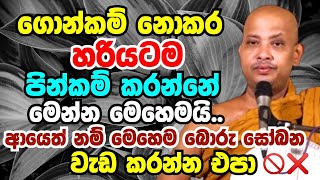 ගොන්කම් නොකර
හරියටම
පින්කම් කරන්නේ
මෙන්න මෙහෙමයි..
ආයෙත් නම් මෙහෙම බොරු සෝබන
වැඩ කරන්න එපා